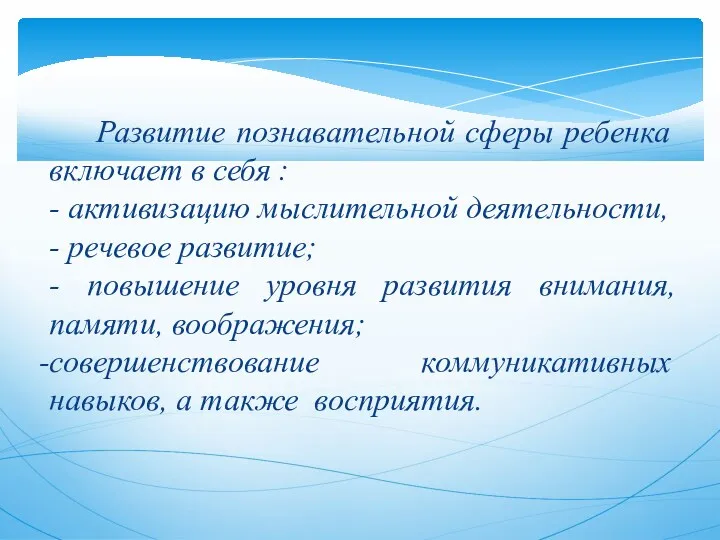 Развитие познавательной сферы ребенка включает в себя :
- активизацию мыслительной деятельности,
- речевое развитие;
- повышение уровня развития внимания, памяти, воображения;
-совершенствование коммуникативных навыков, а также восприятия.